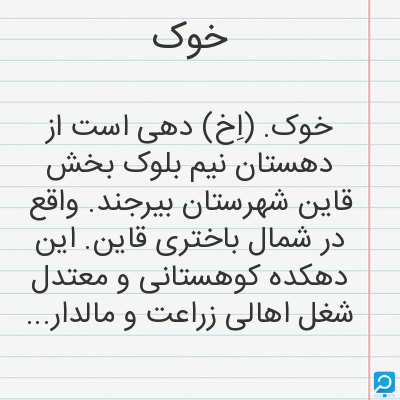 خوک

خوک. (اِخ) دهی است از دهستان نیم بلوک بخش قاین شهرستان بیرجند. واقع در شمال باختری قاین. این دهکده کوهستانی و معتدل شغل اهالی زراعت و مالدار...